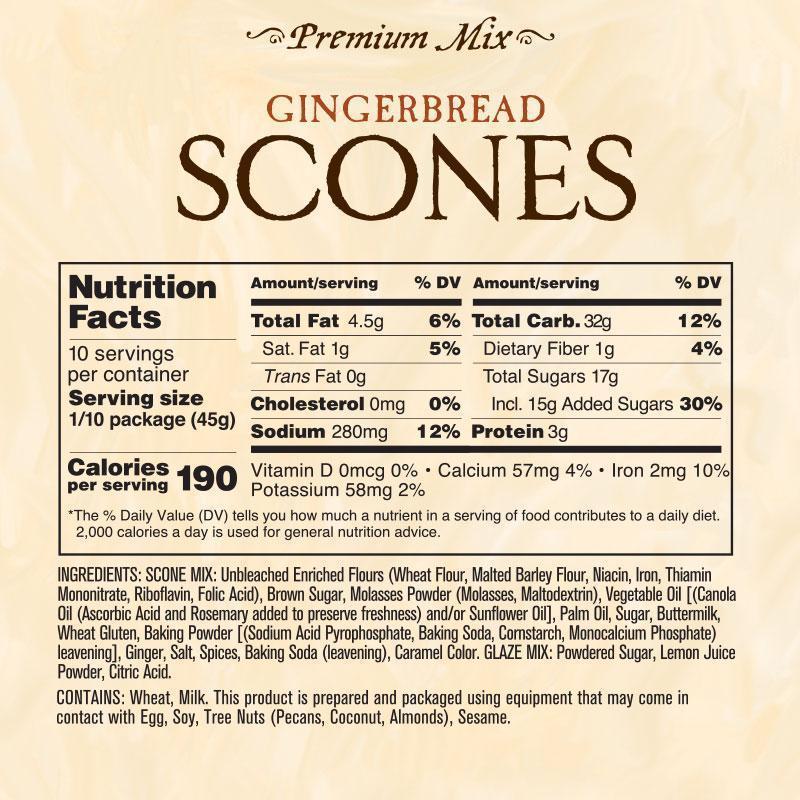 Premium Mix

GINGERBREAD
SCONES

Nutrition Facts
10 servings per container
Serving size 1/10 package (45g)

Calories per serving 190

| Amount/serving | % DV | Amount/serving | % DV |
|---|---|---|---|
| Total Fat 4.5g | 6% | Total Carb. 32g | 12% |
| Sat. Fat 1g | 5% | Dietary Fiber 1g | 4% |
| Trans Fat 0g | | Total Sugars 17g | |
| Cholesterol 0mg | 0% | Incl. 15g Added Sugars | 30% |
| Sodium 280mg | 12% | Protein 3g | |

Vitamin D 0mcg 0% • Calcium 57mg 4% • Iron 2mg 10% Potassium 58mg 2%

*The % Daily Value (DV) tells you how much a nutrient in a serving of food contributes to a daily diet. 2,000 calories a day is used for general nutrition advice.

INGREDIENTS: SCONE MIX: Unbleached Enriched Flours (Wheat Flour, Malted Barley Flour, Niacin, Iron, Thiamin Mononitrate, Riboflavin, Folic Acid), Brown Sugar, Molasses Powder (Molasses, Maltodextrin), Vegetable Oil [(Canola Oil (Ascorbic Acid and Rosemary added to preserve freshness) and/or Sunflower Oil], Palm Oil, Sugar, Buttermilk, Wheat Gluten, Baking Powder [(Sodium Acid Pyrophosphate, Baking Soda, Cornstarch, Monocalcium Phosphate) leavening], Ginger, Salt, Spices, Baking Soda (leavening), Caramel Color. GLAZE MIX: Powdered Sugar, Lemon Juice Powder, Citric Acid.

CONTAINS: Wheat, Milk. This product is prepared and packaged using equipment that may come in contact with Egg, Soy, Tree Nuts (Pecans, Coconut, Almonds), Sesame.